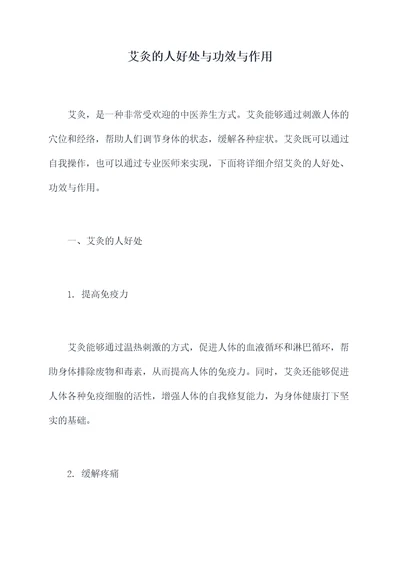 艾灸的人好处与功效与作用

艾灸，是一种非常受欢迎的中医养生方式。艾灸能够通过刺激人体的穴位和经络，帮助人们调节身体的状态，缓解各种症状。艾灸既可以通过自我操作，也可以通过专业医师来实现，下面将详细介绍艾灸的人好处、功效与作用。

一、艾灸的人好处

1. 提高免疫力

艾灸能够通过温热刺激的方式，促进人体的血液循环和淋巴循环，帮助身体排除废物和毒素，从而提高人体的免疫力。同时，艾灸还能够促进人体各种免疫细胞的活性，增强人体的自我修复能力，为身体健康打下坚实的基础。

2. 缓解疼痛